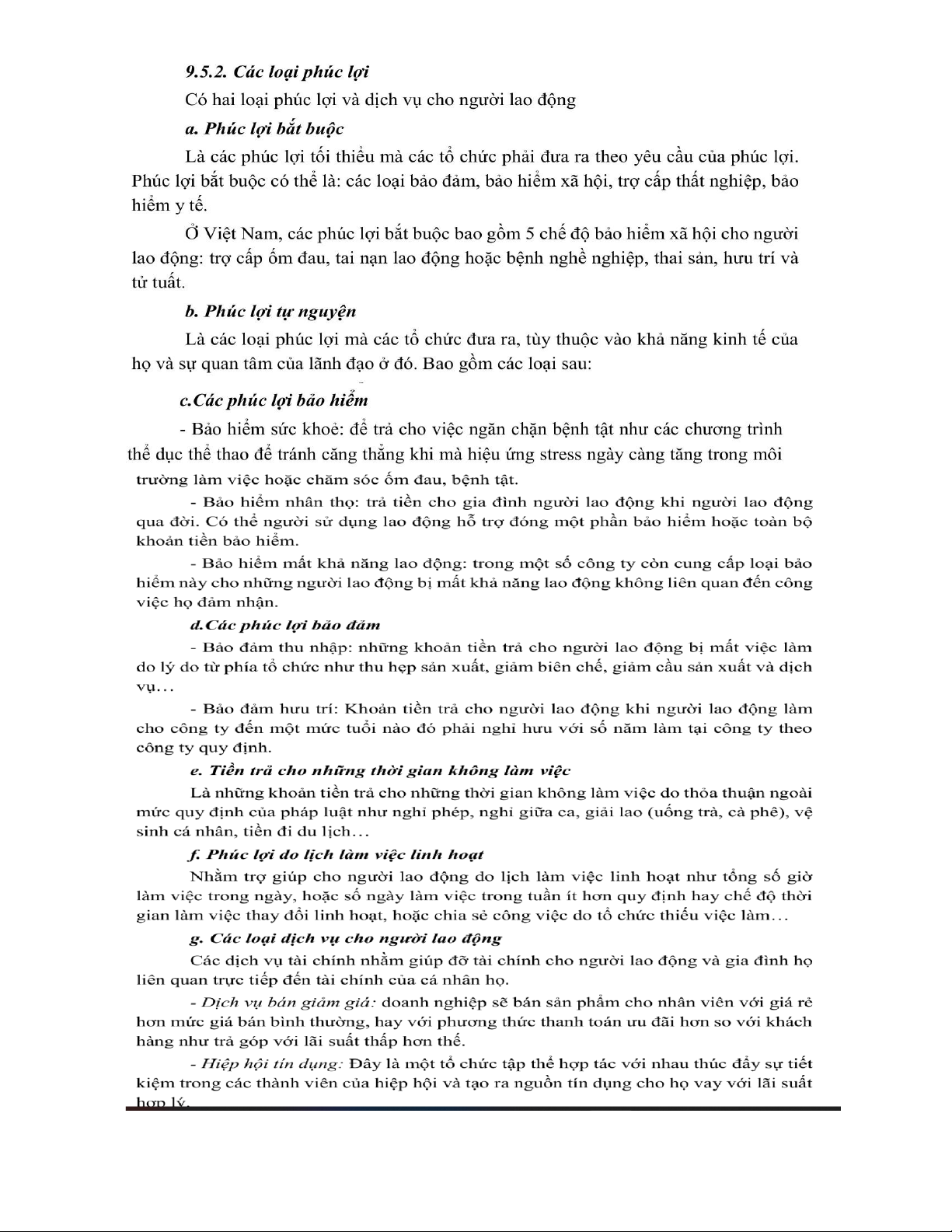 9.5.2. Các loại phúc lợi

Có hai loại phúc lợi và dịch vụ cho người lao động

a. Phúc lợi bắt buộc

Là các phúc lợi tối thiểu mà các tổ chức phải đưa ra theo yêu cầu của phúc lợi. Phúc lợi bắt buộc có thể là: các loại bảo đảm, bảo hiểm xã hội, trợ cấp thất nghiệp, bảo hiểm y tế.

Ở Việt Nam, các phúc lợi bắt buộc bao gồm 5 chế độ bảo hiểm xã hội cho người lao động: trợ cấp ốm đau, tai nạn lao động hoặc bệnh nghề nghiệp, thai sản, hưu trí và tử tuất.

b. Phúc lợi tự nguyện

Là các loại phúc lợi mà các tổ chức đưa ra, tùy thuộc vào khả năng kinh tế của họ và sự quan tâm của lãnh đạo ở đó. Bao gồm các loại sau:

c.Các phúc lợi bảo hiểm

- Bảo hiểm sức khoẻ: để trả cho việc ngăn chặn bệnh tật như các chương trình thể dục thể thao để tránh căng thẳng khi mà hiệu ứng stress ngày càng tăng trong môi trường làm việc hoặc chăm sóc ốm đau, bệnh tật.

- Bảo hiểm nhân thọ: trả tiền cho gia đình người lao động khi người lao động qua đời. Có thể người sử dụng lao động hỗ trợ đóng một phần bảo hiểm hoặc toàn bộ khoản tiền bảo hiểm.

- Bảo hiểm mất khả năng lao động: trong một số công ty còn cung cấp loại bảo hiểm này cho những người lao động bị mất khả năng lao động không liên quan đến công việc họ đảm nhận.

d.Các phúc lợi bảo đảm

- Bảo đảm thu nhập: những khoản tiền trả cho người lao động bị mất việc làm do lý do từ phía tổ chức như thu hẹp sản xuất, giảm biên chế, giảm cầu sản xuất và dịch vụ...

- Bảo đảm hưu trí: Khoản tiền trả cho người lao động khi người lao động làm cho công ty đến một mức tuổi nào đó phải nghỉ hưu với số năm làm tại công ty theo công ty quy định.

e. Tiền trả cho những thời gian không làm việc

Là những khoản tiền trả cho những thời gian không làm việc do thỏa thuận ngoài mức quy định của pháp luật như nghỉ phép, nghỉ giữa ca, giải lao (uống trà, cà phê), vệ sinh cá nhân, tiền đi du lịch...

f. Phúc lợi do lịch làm việc linh hoạt

Nhằm trợ giúp cho người lao động do lịch làm việc linh hoạt như tổng số giờ làm việc trong ngày, hoặc số ngày làm việc trong tuần ít hơn quy định hay chế độ thời gian làm việc thay đổi linh hoạt, hoặc chia sẻ công việc do tổ chức thiếu việc làm...

g. Các loại dịch vụ cho người lao động

Các dịch vụ tài chính nhằm giúp đỡ tài chính cho người lao động và gia đình họ liên quan trực tiếp đến tài chính của cá nhân họ.

- Dịch vụ bán giảm giá: doanh nghiệp sẽ bán sản phẩm cho nhân viên với giá rẻ hơn mức giá bán bình thường, hay với phương thức thanh toán ưu đãi hơn so với khách hàng như trả góp với lãi suất thấp hơn thế.

- Hiệp hội tín dụng: Đây là một tổ chức tập thể hợp tác với nhau thúc đẩy sự tiết kiệm trong các thành viên của hiệp hội và tạo ra nguồn tín dụng cho họ vay với lãi suất hợp lý.